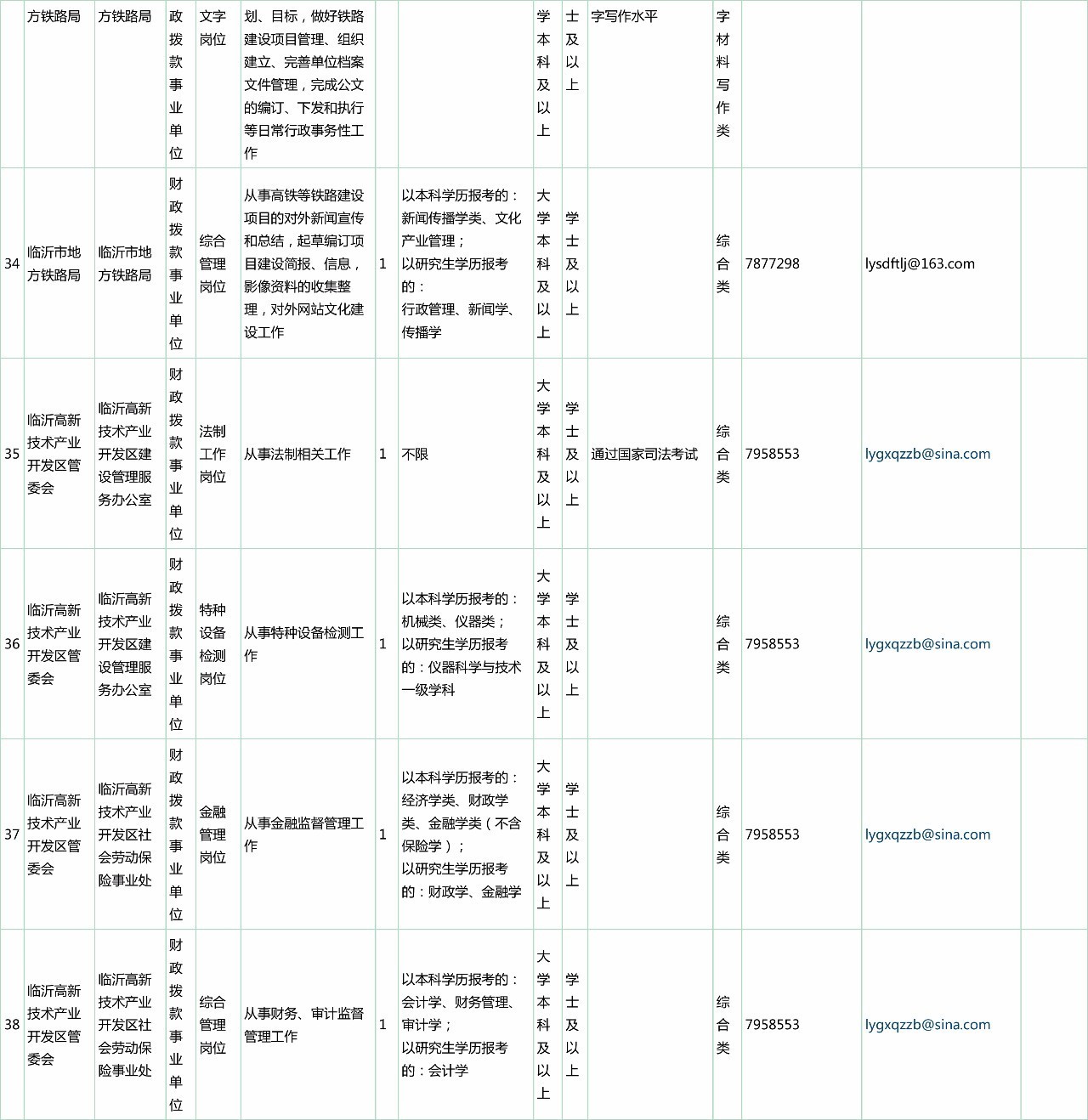 |  | 方铁路局 | 方铁路局 | 政拨款事业单位 | 文字岗位 | 划、目标，做好铁路建设项目管理、组织建立、完善单位档案文件管理，完成公文的编订、下发和执行等日常行政事务性工作 |  |  | 学本科及以上 | 士及以上 | 字写作水平 | 字材料写作类 |  |  |  |
|---|---|---|---|---|---|---|---|---|---|---|---|---|---|---|
| 34 | 临沂市地方铁路局 | 临沂市地方铁路局 | 财政拨款事业单位 | 综合管理岗位 | 从事高铁等铁路建设项目的对外新闻宣传和总结，起草编订项目建设简报、信息，影像资料的收集整理，对外网站文化建设工作 | 1 | 以本科学历报考的：新闻传播学类、文化产业管理；以研究生学历报考的：行政管理、新闻学、传播学 | 大学本科及以上 | 学士及以上 |  | 综合类 | 7877298 | lysdftlj@163.com |  |
| 35 | 临沂高新技术产业开发区管委会 | 临沂高新技术产业开发区建设管理服务办公室 | 财政拨款事业单位 | 法制工作岗位 | 从事法制相关工作 | 1 | 不限 | 大学本科及以上 | 学士及以上 | 通过国家司法考试 | 综合类 | 7958553 | lygxqzzb@sina.com |  |
| 36 | 临沂高新技术产业开发区管委会 | 临沂高新技术产业开发区建设管理服务办公室 | 财政拨款事业单位 | 特种设备检测岗位 | 从事特种设备检测工作 | 1 | 以本科学历报考的：机械类、仪器类；以研究生学历报考的：仪器科学与技术一级学科 | 大学本科及以上 | 学士及以上 |  | 综合类 | 7958553 | lygxqzzb@sina.com |  |
| 37 | 临沂高新技术产业开发区管委会 | 临沂高新技术产业开发区社会劳动保险事业处 | 财政拨款事业单位 | 金融管理岗位 | 从事金融监督管理工作 | 1 | 以本科学历报考的：经济学类、财政学类、金融学类（不含保险学）；以研究生学历报考的：财政学、金融学 | 大学本科及以上 | 学士及以上 |  | 综合类 | 7958553 | lygxqzzb@sina.com |  |
| 38 | 临沂高新技术产业开发区管委会 | 临沂高新技术产业开发区社会劳动保险事业处 | 财政拨款事业单位 | 综合管理岗位 | 从事财务、审计监督管理工作 | 1 | 以本科学历报考的：会计学、财务管理、审计学；以研究生学历报考的：会计学 | 大学本科及以上 | 学士及以上 |  | 综合类 | 7958553 | lygxqzzb@sina.com |  |